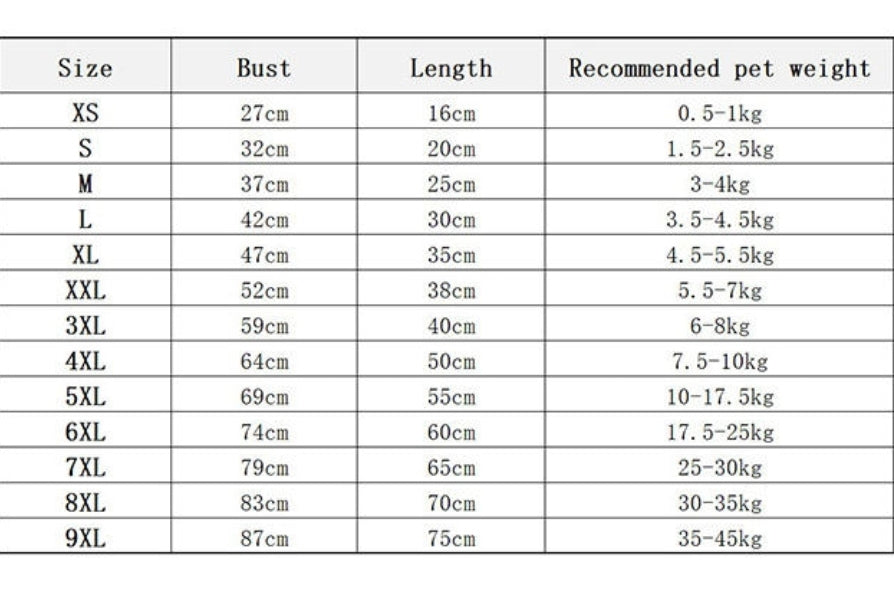 | Size | Bust | Length | Recommended pet weight |
|---|---|---|---|
| XS | 27cm | 16cm | 0.5-1kg |
| S | 32cm | 20cm | 1.5-2.5kg |
| M | 37cm | 25cm | 3-4kg |
| L | 42cm | 30cm | 3.5-4.5kg |
| XL | 47cm | 35cm | 4.5-5.5kg |
| XXL | 52cm | 38cm | 5.5-7kg |
| 3XL | 59cm | 40cm | 6-8kg |
| 4XL | 64cm | 50cm | 7.5-10kg |
| 5XL | 69cm | 55cm | 10-17.5kg |
| 6XL | 74cm | 60cm | 17.5-25kg |
| 7XL | 79cm | 65cm | 25-30kg |
| 8XL | 83cm | 70cm | 30-35kg |
| 9XL | 87cm | 75cm | 35-45kg |